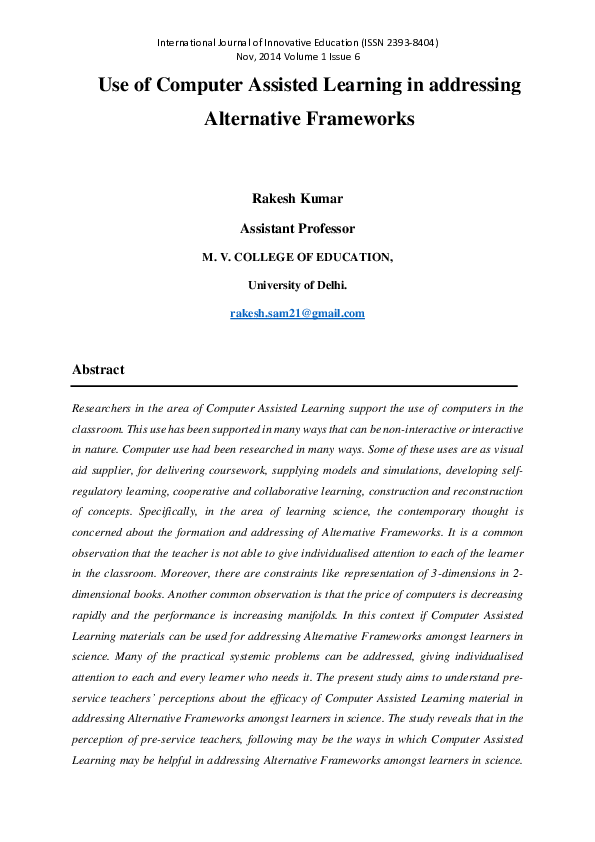 International Journal of Innovative Education (ISSN 2393-8404)
Nov, 2014 Volume 1 Issue 6

Use of Computer Assisted Learning in addressing Alternative Frameworks

Rakesh Kumar

Assistant Professor

M. V. COLLEGE OF EDUCATION,

University of Delhi.

rakesh.sam21@gmail.com

Abstract

Researchers in the area of Computer Assisted Learning support the use of computers in the classroom. This use has been supported in many ways that can be non-interactive or interactive in nature. Computer use had been researched in many ways. Some of these uses are as visual aid supplier, for delivering coursework, supplying models and simulations, developing self-regulatory learning, cooperative and collaborative learning, construction and reconstruction of concepts. Specifically, in the area of learning science, the contemporary thought is concerned about the formation and addressing of Alternative Frameworks. It is a common observation that the teacher is not able to give individualised attention to each of the learner in the classroom. Moreover, there are constraints like representation of 3-dimensions in 2-dimensional books. Another common observation is that the price of computers is decreasing rapidly and the performance is increasing manifolds. In this context if Computer Assisted Learning materials can be used for addressing Alternative Frameworks amongst learners in science. Many of the practical systemic problems can be addressed, giving individualised attention to each and every learner who needs it. The present study aims to understand pre-service teachers' perceptions about the efficacy of Computer Assisted Learning material in addressing Alternative Frameworks amongst learners in science. The study reveals that in the perception of pre-service teachers, following may be the ways in which Computer Assisted Learning may be helpful in addressing Alternative Frameworks amongst learners in science.